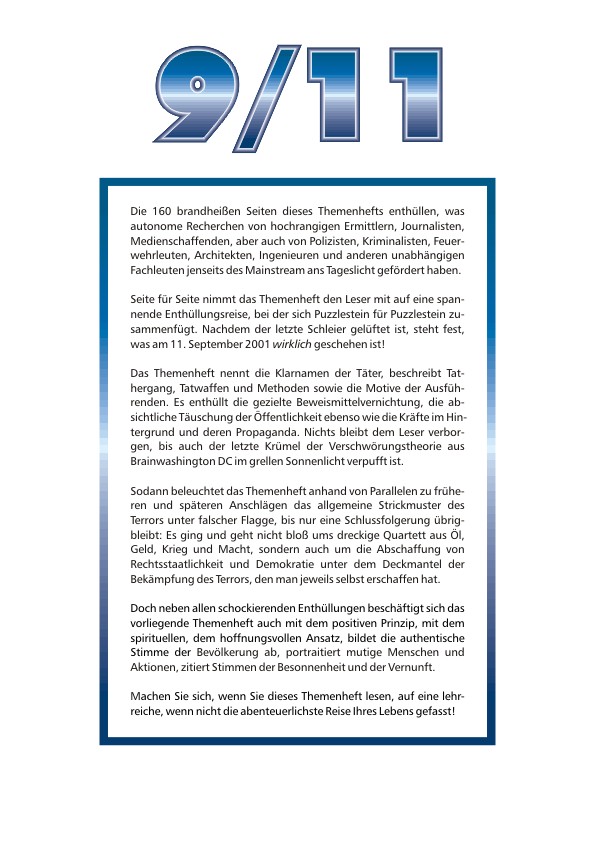 9/11

Die 160 brandheißen Seiten dieses Themenhefts enthüllen, was autonome Recherchen von hochrangigen Ermittlern, Journalisten, Medienschaffenden, aber auch von Polizisten, Kriminalisten, Feuerwehrleuten, Architekten, Ingenieuren und anderen unabhängigen Fachleuten jenseits des Mainstream ans Tageslicht gefördert haben.

Seite für Seite nimmt das Themenheft den Leser mit auf eine spannende Enthüllungsreise, bei der sich Puzzlestein für Puzzlestein zusammenfügt. Nachdem der letzte Schleier gelüftet ist, steht fest, was am 11. September 2001 wirklich geschehen ist!

Das Themenheft nennt die Klarnamen der Täter, beschreibt Tathergang, Tatwaffen und Methoden sowie die Motive der Ausführenden. Es enthüllt die gezielte Beweismittelvernichtung, die absichtliche Täuschung der Öffentlichkeit ebenso wie die Kräfte im Hintergrund und deren Propaganda. Nichts bleibt dem Leser verborgen, bis auch der letzte Krümel der Verschwörungstheorie aus Brainwashington DC im grellen Sonnenlicht verpufft ist.

Sodann beleuchtet das Themenheft anhand von Parallelen zu früheren und späteren Anschlägen das allgemeine Strickmuster des Terrors unter falscher Flagge, bis nur eine Schlussfolgerung übrigbleibt: Es ging und geht nicht bloß ums dreckige Quartett aus Öl, Geld, Krieg und Macht, sondern auch um die Abschaffung von Rechtsstaatlichkeit und Demokratie unter dem Deckmantel der Bekämpfung des Terrors, den man jeweils selbst erschaffen hat.

Doch neben allen schockierenden Enthüllungen beschäftigt sich das vorliegende Themenheft auch mit dem positiven Prinzip, mit dem spirituellen, dem hoffnungsvollen Ansatz, bildet die authentische Stimme der Bevölkerung ab, portraitiert mutige Menschen und Aktionen, zitiert Stimmen der Besonnenheit und der Vernunft.

Machen Sie sich, wenn Sie dieses Themenheft lesen, auf eine lehrreiche, wenn nicht die abenteuerlichste Reise Ihres Lebens gefasst!